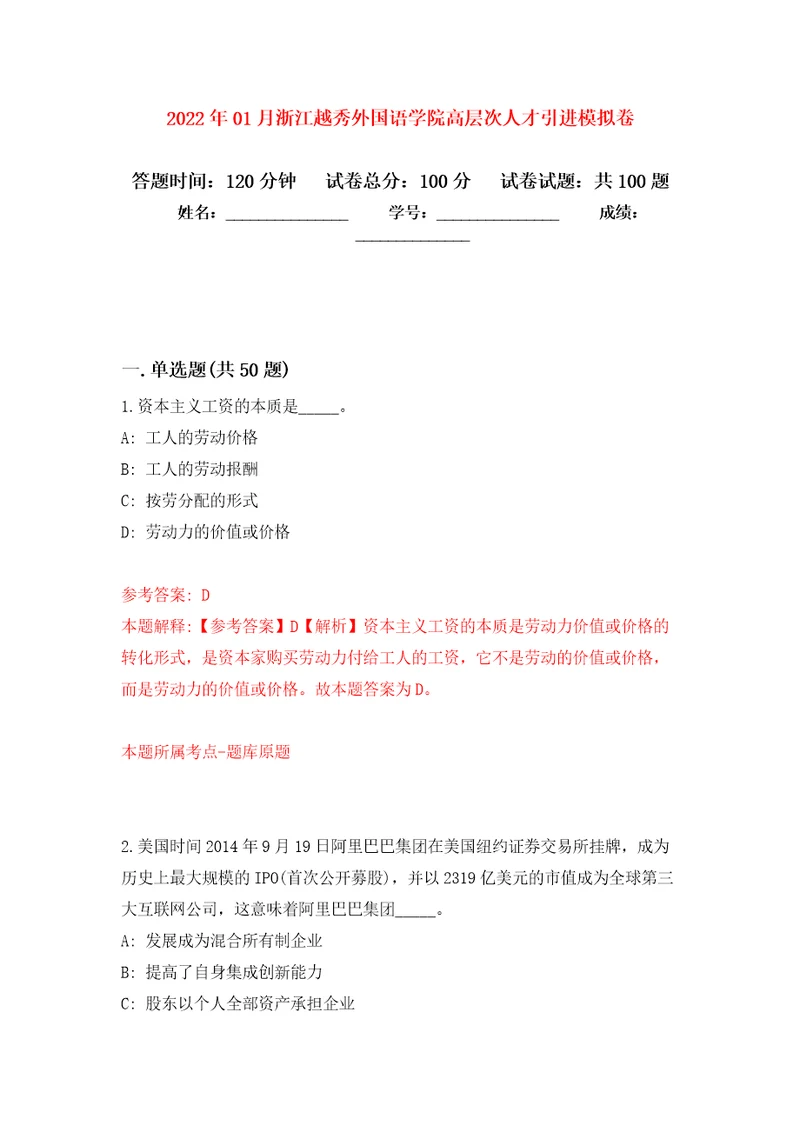 2022年01月浙江越秀外国语学院高层次人才引进模拟卷

答题时间：120分钟　试卷总分：100分　试卷试题：共100题
姓名：______________　学号：______________　成绩：______________

一.单选题(共50题)

1.资本主义工资的本质是_____。
A: 工人的劳动价格
B: 工人的劳动报酬
C: 按劳分配的形式
D: 劳动力的价值或价格

参考答案: D
本题解释:【参考答案】D【解析】资本主义工资的本质是劳动力价值或价格的转化形式，是资本家购买劳动力付给工人的工资，它不是劳动的价值或价格，而是劳动力的价值或价格。故本题答案为D。

本题所属考点-题库原题

2.美国时间2014年9月19日阿里巴巴集团在美国纽约证券交易所挂牌，成为历史上最大规模的IPO(首次公开募股)，并以2319亿美元的市值成为全球第三大互联网公司，这意味着阿里巴巴集团_____。
A: 发展成为混合所有制企业
B: 提高了自身集成创新能力
C: 股东以个人全部资产承担企业